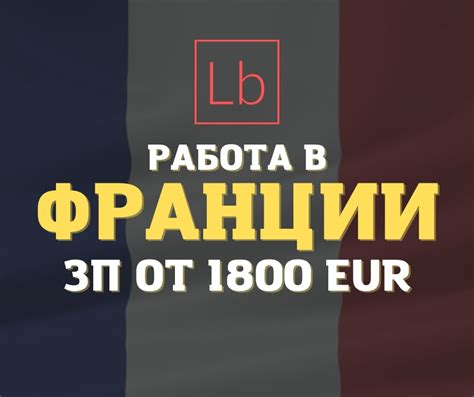 Lb

РАБОТА В
ФРАНЦИИ
ЗП ОТ 1800 EUR